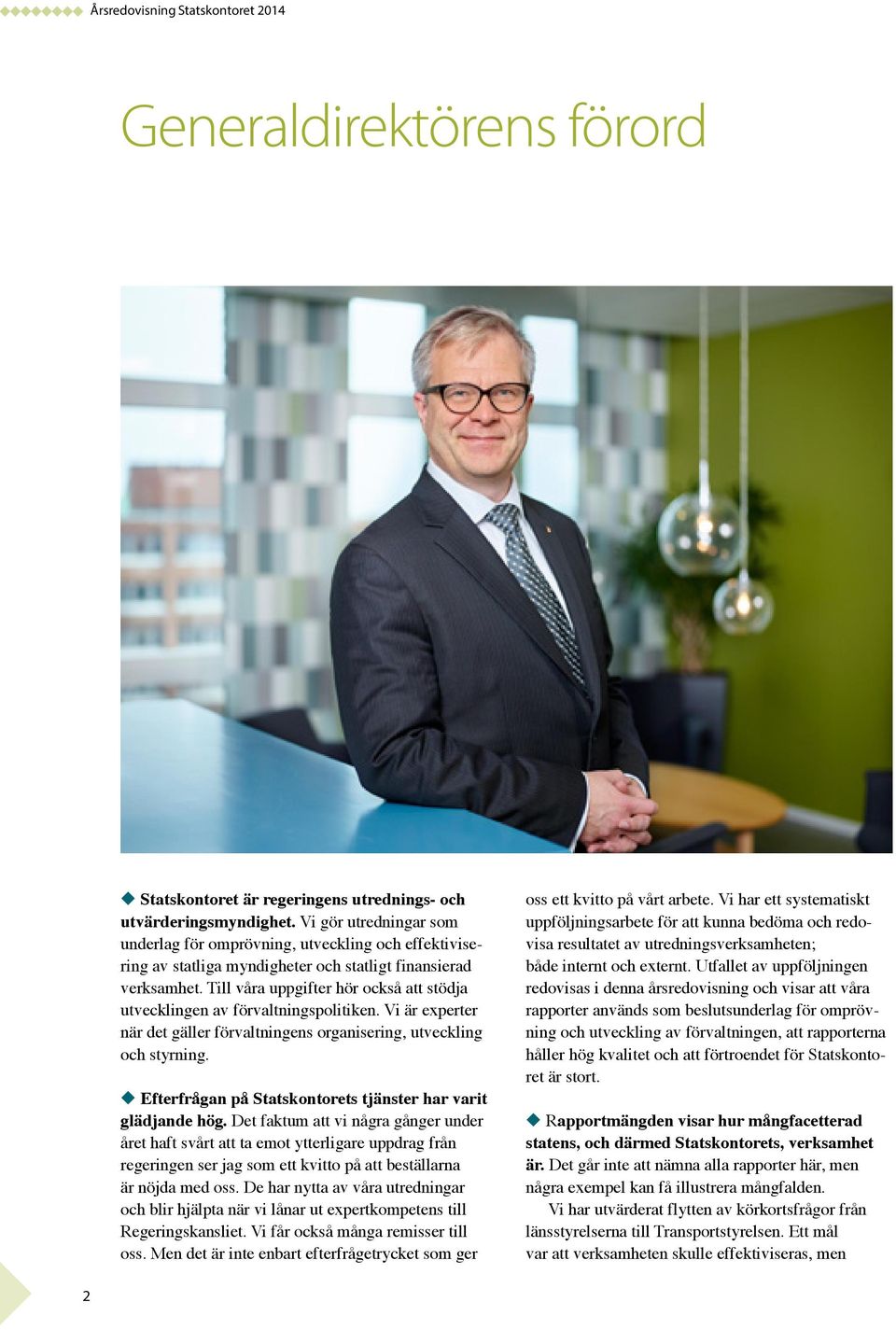 Årsredovisning Statskontoret 2014

Generaldirektörens förord

Statskontoret är regeringens utrednings- och utvärderingsmyndighet. Vi gör utredningar som underlag för omprövning, utveckling och effektivisering av statliga myndigheter och statligt finansierad verksamhet. Till våra uppgifter hör också att stödja utvecklingen av förvaltningspolitiken. Vi är experter när det gäller förvaltningens organisering, utveckling och styrning.

Efterfrågan på Statskontorets tjänster har varit glädjande hög. Det faktum att vi några gånger under året haft svårt att ta emot ytterligare uppdrag från regeringen ser jag som ett kvitto på att beställarna är nöjda med oss. De har nytta av våra utredningar och blir hjälpta när vi lånar ut expertkompetens till Regeringskansliet. Vi får också många remisser till oss. Men det är inte enbart efterfrågetrycket som ger oss ett kvitto på vårt arbete. Vi har ett systematiskt uppföljningsarbete för att kunna bedöma och redovisa resultatet av utredningsverksamheten; både internt och externt. Utfallet av uppföljningen redovisas i denna årsredovisning och visar att våra rapporter används som beslutsunderlag för omprövning och utveckling av förvaltningen, att rapporterna håller hög kvalitet och att förtroendet för Statskontoret är stort.

Rapportmängden visar hur mångfacetterad statens, och därmed Statskontorets, verksamhet är. Det går inte att nämna alla rapporter här, men några exempel kan få illustrera mångfalden.

Vi har utvärderat flytten av körkortsfrågor från länsstyrelserna till Transportstyrelsen. Ett mål var att verksamheten skulle effektiviseras, men

2